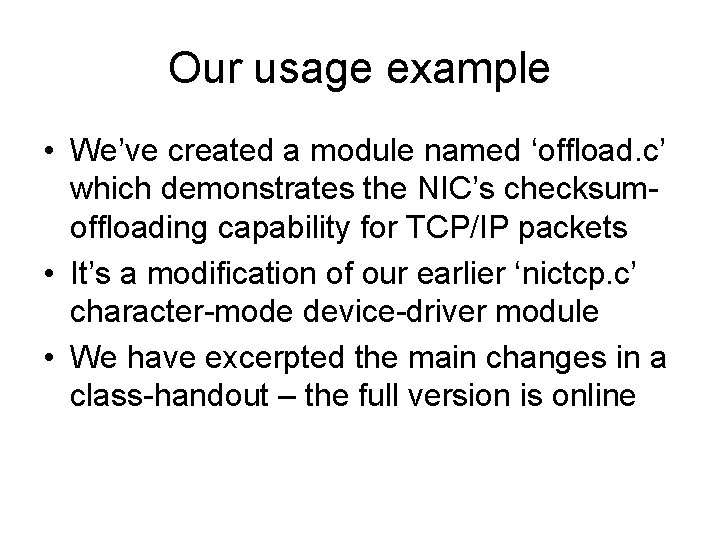 Our usage example

• We've created a module named 'offload.c' which demonstrates the NIC's checksum-offloading capability for TCP/IP packets
• It's a modification of our earlier 'nictcp.c' character-mode device-driver module
• We have excerpted the main changes in a class-handout – the full version is online